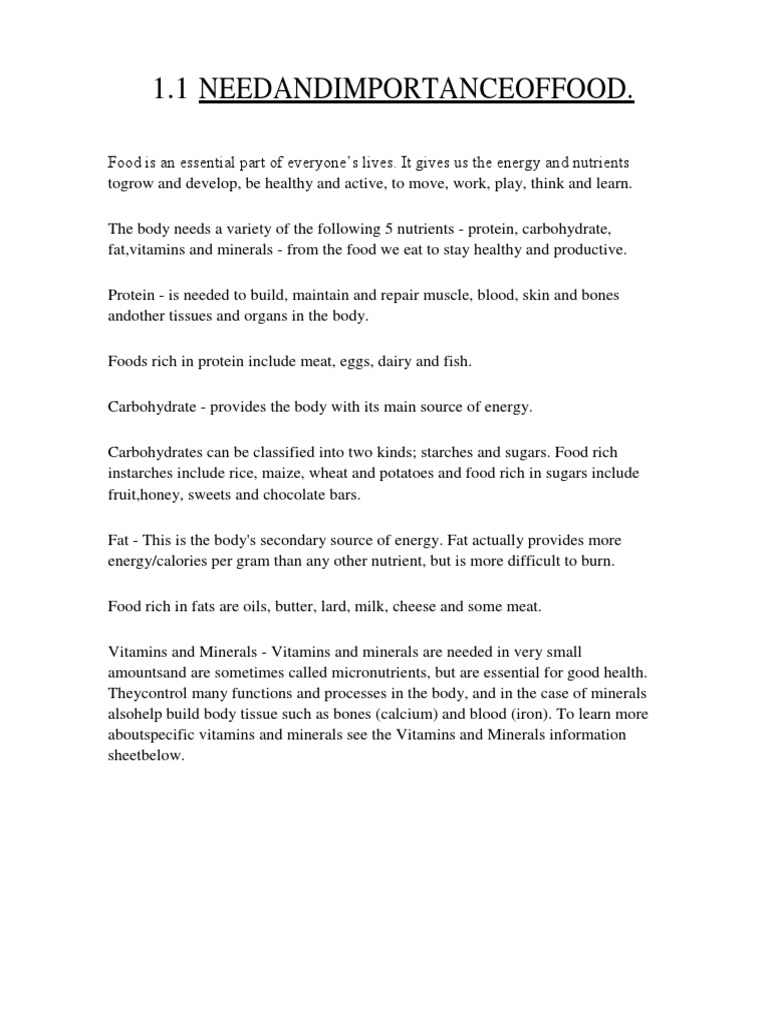 1.1 NEEDANDIMPORTANCEOFFOOD.

Food is an essential part of everyone's lives. It gives us the energy and nutrients togrow and develop, be healthy and active, to move, work, play, think and learn.

The body needs a variety of the following 5 nutrients - protein, carbohydrate, fat,vitamins and minerals - from the food we eat to stay healthy and productive.

Protein - is needed to build, maintain and repair muscle, blood, skin and bones andother tissues and organs in the body.

Foods rich in protein include meat, eggs, dairy and fish.

Carbohydrate - provides the body with its main source of energy.

Carbohydrates can be classified into two kinds; starches and sugars. Food rich instarches include rice, maize, wheat and potatoes and food rich in sugars include fruit,honey, sweets and chocolate bars.

Fat - This is the body's secondary source of energy. Fat actually provides more energy/calories per gram than any other nutrient, but is more difficult to burn.

Food rich in fats are oils, butter, lard, milk, cheese and some meat.

Vitamins and Minerals - Vitamins and minerals are needed in very small amountsand are sometimes called micronutrients, but are essential for good health. Theycontrol many functions and processes in the body, and in the case of minerals alsohelp build body tissue such as bones (calcium) and blood (iron). To learn more aboutspecific vitamins and minerals see the Vitamins and Minerals information sheetbelow.